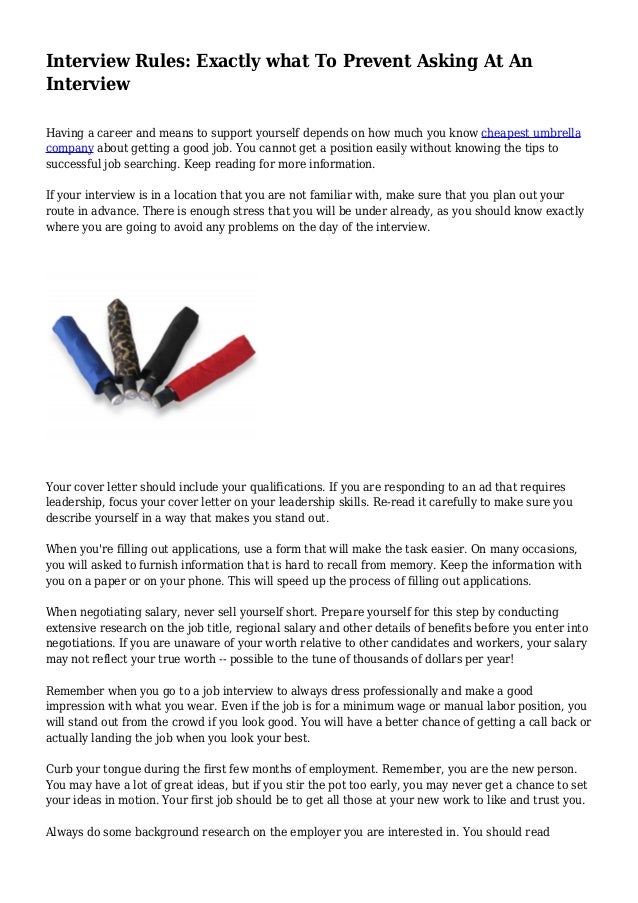 Interview Rules: Exactly what To Prevent Asking At An Interview

Having a career and means to support yourself depends on how much you know cheapest umbrella company about getting a good job. You cannot get a position easily without knowing the tips to successful job searching. Keep reading for more information.

If your interview is in a location that you are not familiar with, make sure that you plan out your route in advance. There is enough stress that you will be under already, as you should know exactly where you are going to avoid any problems on the day of the interview.

Your cover letter should include your qualifications. If you are responding to an ad that requires leadership, focus your cover letter on your leadership skills. Re-read it carefully to make sure you describe yourself in a way that makes you stand out.

When you're filling out applications, use a form that will make the task easier. On many occasions, you will asked to furnish information that is hard to recall from memory. Keep the information with you on a paper or on your phone. This will speed up the process of filling out applications.

When negotiating salary, never sell yourself short. Prepare yourself for this step by conducting extensive research on the job title, regional salary and other details of benefits before you enter into negotiations. If you are unaware of your worth relative to other candidates and workers, your salary may not reflect your true worth -- possible to the tune of thousands of dollars per year!

Remember when you go to a job interview to always dress professionally and make a good impression with what you wear. Even if the job is for a minimum wage or manual labor position, you will stand out from the crowd if you look good. You will have a better chance of getting a call back or actually landing the job when you look your best.

Curb your tongue during the first few months of employment. Remember, you are the new person. You may have a lot of great ideas, but if you stir the pot too early, you may never get a chance to set your ideas in motion. Your first job should be to get all those at your new work to like and trust you.

Always do some background research on the employer you are interested in. You should read